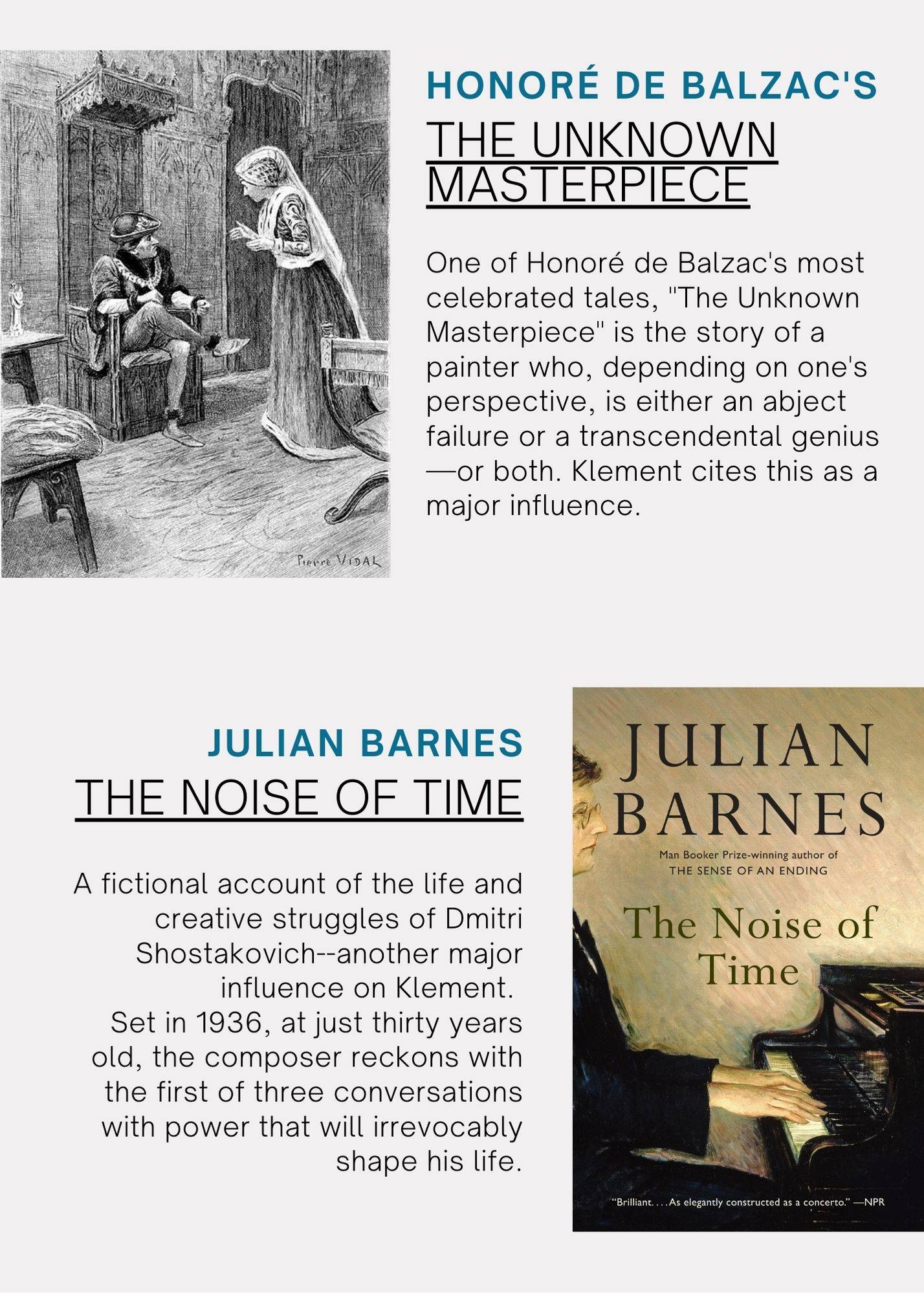 Pierre VIDAL

HONORÉ DE BALZAC'S

THE UNKNOWN MASTERPIECE

One of Honoré de Balzac's most celebrated tales, "The Unknown Masterpiece" is the story of a painter who, depending on one's perspective, is either an abject failure or a transcendental genius —or both. Klement cites this as a major influence.

JULIAN BARNES

THE NOISE OF TIME

A fictional account of the life and creative struggles of Dmitri Shostakovich--another major influence on Klement.
Set in 1936, at just thirty years old, the composer reckons with the first of three conversations with power that will irrevocably shape his life.

JULIAN BARNES

Man Booker Prize-winning author of THE SENSE OF AN ENDING

The Noise of Time

"Brilliant. . . . As elegantly constructed as a concerto." —NPR